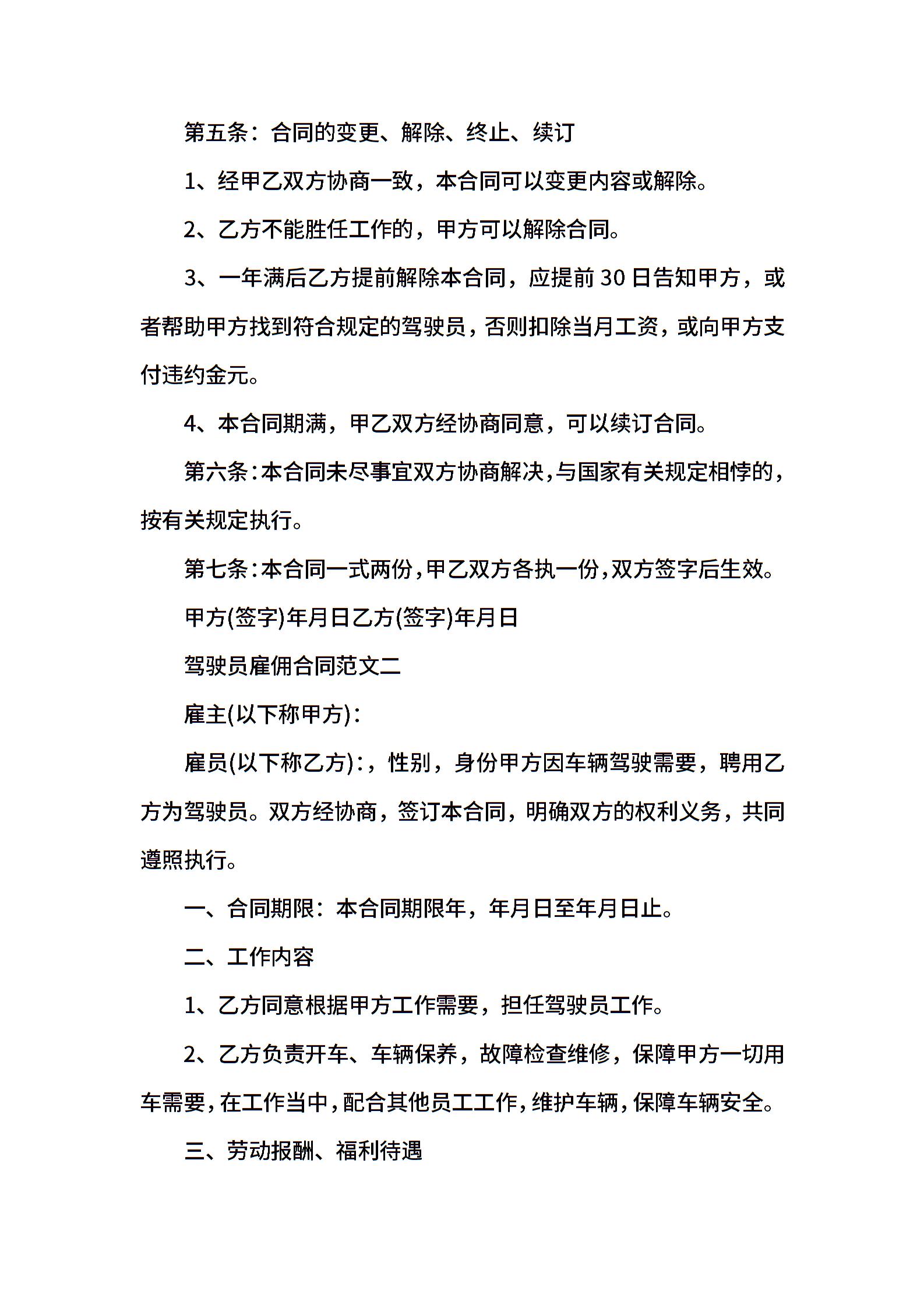 第五条：合同的变更、解除、终止、续订

1、经甲乙双方协商一致，本合同可以变更内容或解除。

2、乙方不能胜任工作的，甲方可以解除合同。

3、一年满后乙方提前解除本合同，应提前30日告知甲方，或者帮助甲方找到符合规定的驾驶员，否则扣除当月工资，或向甲方支付违约金元。

4、本合同期满，甲乙双方经协商同意，可以续订合同。

第六条：本合同未尽事宜双方协商解决，与国家有关规定相悖的，按有关规定执行。

第七条：本合同一式两份，甲乙双方各执一份，双方签字后生效。

甲方(签字)年月日乙方(签字)年月日

驾驶员雇佣合同范文二

雇主(以下称甲方)：

雇员(以下称乙方)：，性别，身份甲方因车辆驾驶需要，聘用乙方为驾驶员。双方经协商，签订本合同，明确双方的权利义务，共同遵照执行。

一、合同期限：本合同期限年，年月日至年月日止。

二、工作内容

1、乙方同意根据甲方工作需要，担任驾驶员工作。

2、乙方负责开车、车辆保养，故障检查维修，保障甲方一切用车需要，在工作当中，配合其他员工工作，维护车辆，保障车辆安全。

三、劳动报酬、福利待遇